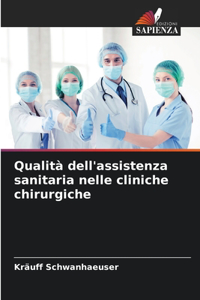 EDIZIONI
SAPIENZA

Qualità dell'assistenza sanitaria nelle cliniche chirurgiche

Kräuff Schwanhaeuser